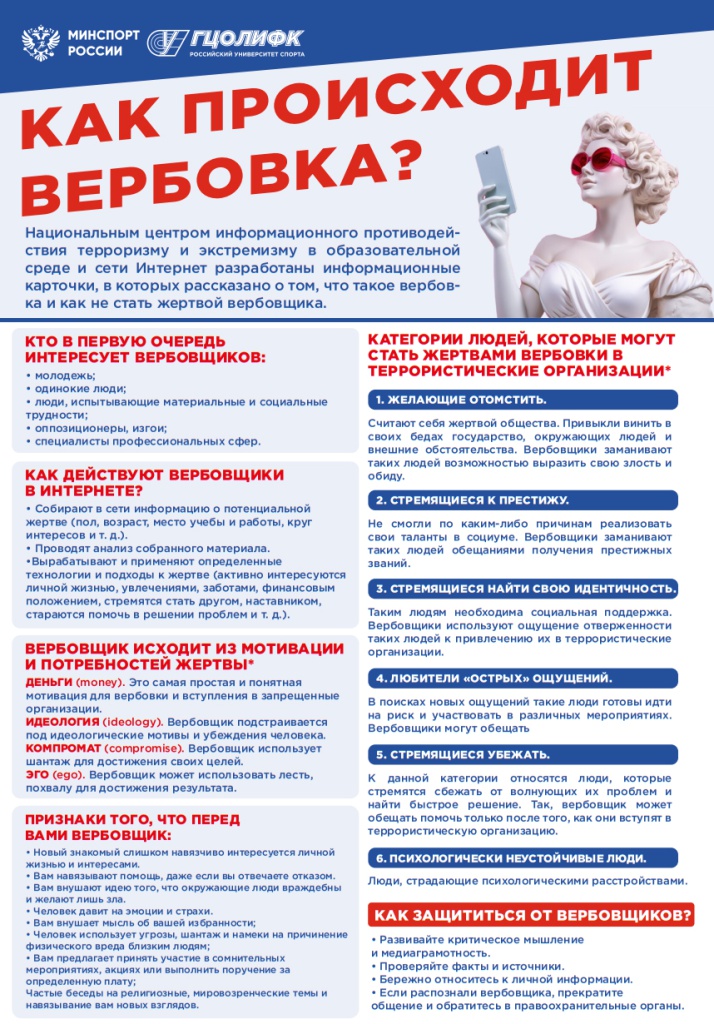 МИНСПОРТ РОССИИ

ГЦОЛИФК
РОССИЙСКИЙ УНИВЕРСИТЕТ СПОРТА

КАК ПРОИСХОДИТ ВЕРБОВКА?

Национальным центром информационного противодействия терроризму и экстремизму в образовательной среде и сети Интернет разработаны информационные карточки, в которых рассказано о том, что такое вербовка и как не стать жертвой вербовщика.

КТО В ПЕРВУЮ ОЧЕРЕДЬ ИНТЕРЕСУЕТ ВЕРБОВЩИКОВ:
• молодежь;
• одинокие люди;
• люди, испытывающие материальные и социальные трудности;
• оппозиционеры, изгои;
• специалисты профессиональных сфер.

КАК ДЕЙСТВУЮТ ВЕРБОВЩИКИ В ИНТЕРНЕТЕ?
• Собирают в сети информацию о потенциальной жертве (пол, возраст, место учебы и работы, круг интересов и т. д.).
• Проводят анализ собранного материала.
•Вырабатывают и применяют определенные технологии и подходы к жертве (активно интересуются личной жизнью, увлечениями, заботами, финансовым положением, стремятся стать другом, наставником, стараются помочь в решении проблем и т. д.).

ВЕРБОВЩИК ИСХОДИТ ИЗ МОТИВАЦИИ И ПОТРЕБНОСТЕЙ ЖЕРТВЫ*
ДЕНЬГИ (money). Это самая простая и понятная мотивация для вербовки и вступления в запрещенные организации.
ИДЕОЛОГИЯ (ideology). Вербовщик подстраивается под идеологические мотивы и убеждения человека.
КОМПРОМАТ (compromise). Вербовщик использует шантаж для достижения своих целей.
ЭГО (ego). Вербовщик может использовать лесть, похвалу для достижения результата.

ПРИЗНАКИ ТОГО, ЧТО ПЕРЕД ВАМИ ВЕРБОВЩИК:
• Новый знакомый слишком навязчиво интересуется личной жизнью и интересами.
• Вам навязывают помощь, даже если вы отвечаете отказом.
• Вам внушают идею того, что окружающие люди враждебны и желают лишь зла.
• Человек давит на эмоции и страхи.
• Вам внушает мысль об вашей избранности;
• Человек использует угрозы, шантаж и намеки на причинение физического вреда близким людям;
• Вам предлагает принять участие в сомнительных мероприятиях, акциях или выполнить поручение за определенную плату;
Частые беседы на религиозные, мировоззренческие темы и навязывание вам новых взглядов.

КАТЕГОРИИ ЛЮДЕЙ, КОТОРЫЕ МОГУТ СТАТЬ ЖЕРТВАМИ ВЕРБОВКИ В ТЕРРОРИСТИЧЕСКИЕ ОРГАНИЗАЦИИ*

1. ЖЕЛАЮЩИЕ ОТОМСТИТЬ.
Считают себя жертвой общества. Привыкли винить в своих бедах государство, окружающих людей и внешние обстоятельства. Вербовщики заманивают таких людей возможностью выразить свою злость и обиду.

2. СТРЕМЯЩИЕСЯ К ПРЕСТИЖУ.
Не смогли по каким-либо причинам реализовать свои таланты в социуме. Вербовщики заманивают таких людей обещаниями получения престижных званий.

3. СТРЕМЯЩИЕСЯ НАЙТИ СВОЮ ИДЕНТИЧНОСТЬ.
Таким людям необходима социальная поддержка. Вербовщики используют ощущение отверженности таких людей к привлечению их в террористические организации.

4. ЛЮБИТЕЛИ «ОСТРЫХ» ОЩУЩЕНИЙ.
В поисках новых ощущений такие люди готовы идти на риск и участвовать в различных мероприятиях. Вербовщики могут обещать

5. СТРЕМЯЩИЕСЯ УБЕЖАТЬ.
К данной категории относятся люди, которые стремятся сбежать от волнующих их проблем и найти быстрое решение. Так, вербовщик может обещать помочь только после того, как они вступят в террористическую организацию.

6. ПСИХОЛОГИЧЕСКИ НЕУСТОЙЧИВЫЕ ЛЮДИ.
Люди, страдающие психологическими расстройствами.

КАК ЗАЩИТИТЬСЯ ОТ ВЕРБОВЩИКОВ?
• Развивайте критическое мышление и медиаграмотность.
• Проверяйте факты и источники.
• Бережно относитесь к личной информации.
• Если распознали вербовщика, прекратите общение и обратитесь в правоохранительные органы.